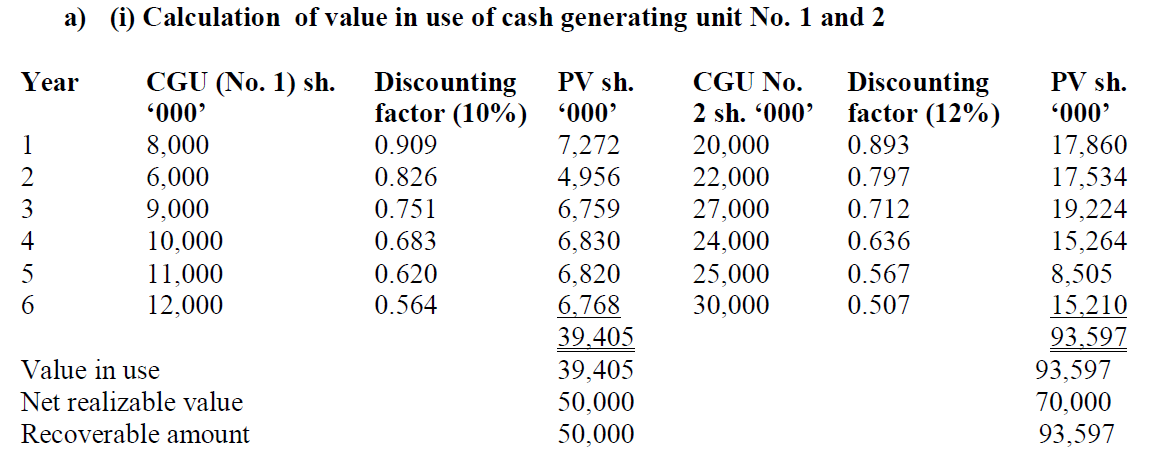 a) (i) Calculation of value in use of cash generating unit No. 1 and 2

| Year | CGU (No. 1) sh. '000' | Discounting factor (10%) | PV sh. '000' | CGU No. 2 sh. '000' | Discounting factor (12%) | PV sh. '000' |
|---|---|---|---|---|---|---|
| 1 | 8,000 | 0.909 | 7,272 | 20,000 | 0.893 | 17,860 |
| 2 | 6,000 | 0.826 | 4,956 | 22,000 | 0.797 | 17,534 |
| 3 | 9,000 | 0.751 | 6,759 | 27,000 | 0.712 | 19,224 |
| 4 | 10,000 | 0.683 | 6,830 | 24,000 | 0.636 | 15,264 |
| 5 | 11,000 | 0.620 | 6,820 | 25,000 | 0.567 | 8,505 |
| 6 | 12,000 | 0.564 | 6,768 | 30,000 | 0.507 | 15,210 |
| | | | 39,405 | | | 93,597 |
| Value in use | | | 39,405 | | | 93,597 |
| Net realizable value | | | 50,000 | | | 70,000 |
| Recoverable amount | | | 50,000 | | | 93,597 |